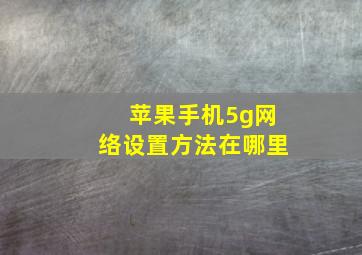 苹果手机5g网络设置方法在哪里